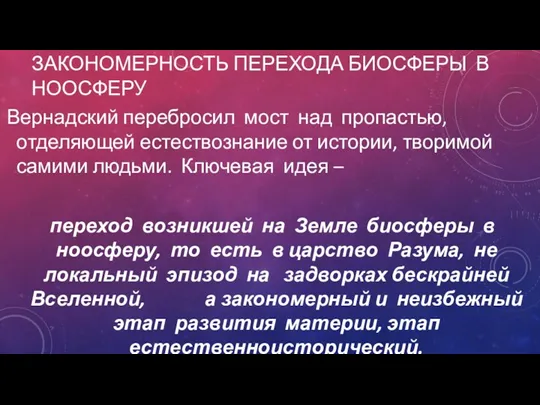 ЗАКОНОМЕРНОСТЬ ПЕРЕХОДА БИОСФЕРЫ В НООСФЕРУ

Вернадский перебросил мост над пропастью, отделяющей естествознание от истории, творимой самими людьми. Ключевая идея –

переход возникшей на Земле биосферы в ноосферу, то есть в царство Разума, не локальный эпизод на задворках бескрайней Вселенной, а закономерный и неизбежный этап развития материи, этап естественноисторический.